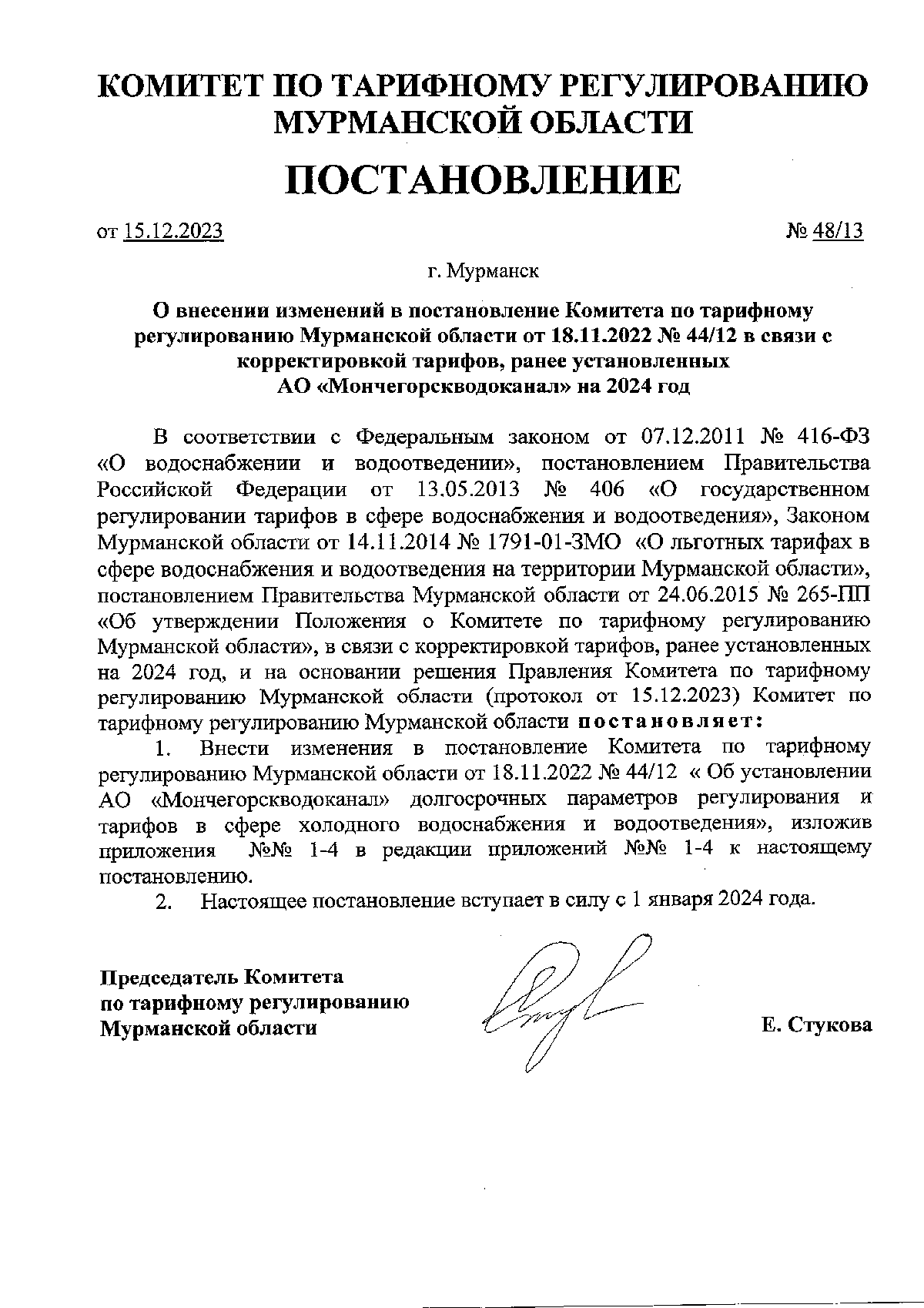 КОМИТЕТ ПО ТАРИФНОМУ РЕГУЛИРОВАНИЮ МУРМАНСКОЙ ОБЛАСТИ

ПОСТАНОВЛЕНИЕ

от 15.12.2023 № 48/13

г. Мурманск

О внесении изменений в постановление Комитета по тарифному регулированию Мурманской области от 18.11.2022 № 44/12 в связи с корректировкой тарифов, ранее установленных АО «Мончегорскводоканал» на 2024 год

В соответствии с Федеральным законом от 07.12.2011 № 416-ФЗ «О водоснабжении и водоотведении», постановлением Правительства Российской Федерации от 13.05.2013 № 406 «О государственном регулировании тарифов в сфере водоснабжения и водоотведения», Законом Мурманской области от 14.11.2014 № 1791-01-ЗМО «О льготных тарифах в сфере водоснабжения и водоотведения на территории Мурманской области», постановлением Правительства Мурманской области от 24.06.2015 № 265-ПП «Об утверждении Положения о Комитете по тарифному регулированию Мурманской области», в связи с корректировкой тарифов, ранее установленных на 2024 год, и на основании решения Правления Комитета по тарифному регулированию Мурманской области (протокол от 15.12.2023) Комитет по тарифному регулированию Мурманской области постановляет:

1. Внести изменения в постановление Комитета по тарифному регулированию Мурманской области от 18.11.2022 № 44/12 « Об установлении АО «Мончегорскводоканал» долгосрочных параметров регулирования и тарифов в сфере холодного водоснабжения и водоотведения», изложив приложения №№ 1-4 в редакции приложений №№ 1-4 к настоящему постановлению.

2. Настоящее постановление вступает в силу с 1 января 2024 года.

Председатель Комитета по тарифному регулированию Мурманской области Е. Стукова